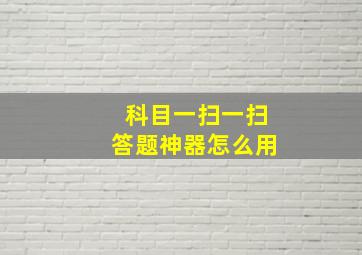 科目一扫一扫
答题神器怎么用